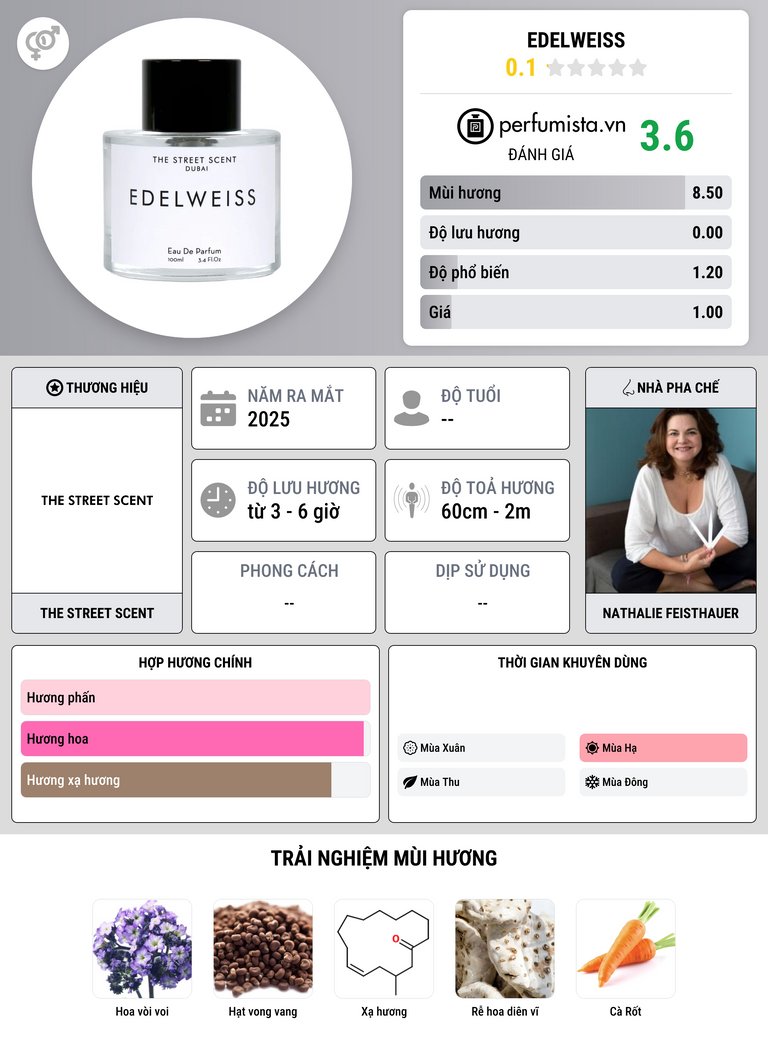 THE STREET SCENT
DUBAI
EDELWEISS
Eau De Parfum
100ml 3.4 Fl.Oz

EDELWEISS
0.1

perfumista.vn
ĐÁNH GIÁ
3.6

Mùi hương 8.50
Độ lưu hương 0.00
Độ phổ biến 1.20
Giá 1.00

THƯƠNG HIỆU
THE STREET SCENT
THE STREET SCENT

NĂM RA MẮT
2025

ĐỘ TUỔI
--

ĐỘ LƯU HƯƠNG
từ 3 - 6 giờ

ĐỘ TOẢ HƯƠNG
60cm - 2m

PHONG CÁCH
--

DỊP SỬ DỤNG
--

NHÀ PHA CHẾ
NATHALIE FEISTHAUER

HỢP HƯƠNG CHÍNH
Hương phấn
Hương hoa
Hương xạ hương

THỜI GIAN KHUYÊN DÙNG
Mùa Xuân
Mùa Hạ
Mùa Thu
Mùa Đông

TRẢI NGHIỆM MÙI HƯƠNG
Hoa vòi voi
Hạt vong vang
Xạ hương
Rễ hoa diên vĩ
Cà Rốt